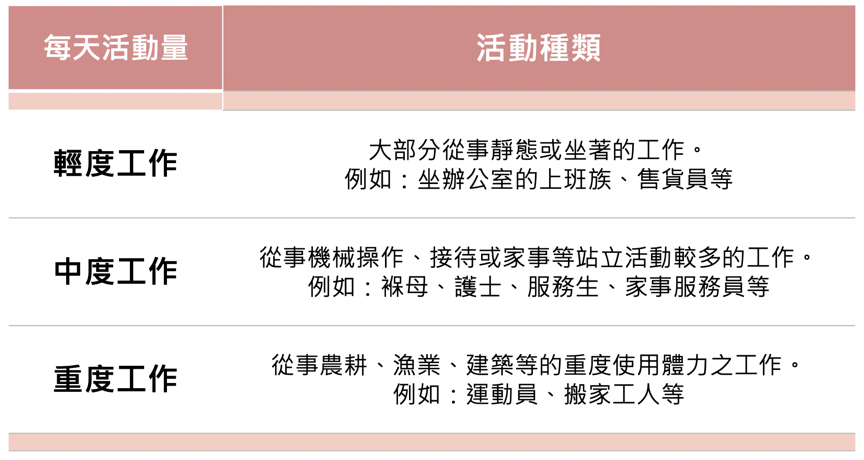 | 每天活動量 | 活動種類 |
|---|---|
| 輕度工作 | 大部分從事靜態或坐著的工作。例如：坐辦公室的上班族、售貨員等 |
| 中度工作 | 從事機械操作、接待或家事等站立活動較多的工作。例如：褓母、護士、服務生、家事服務員等 |
| 重度工作 | 從事農耕、漁業、建築等的重度使用體力之工作。例如：運動員、搬家工人等 |